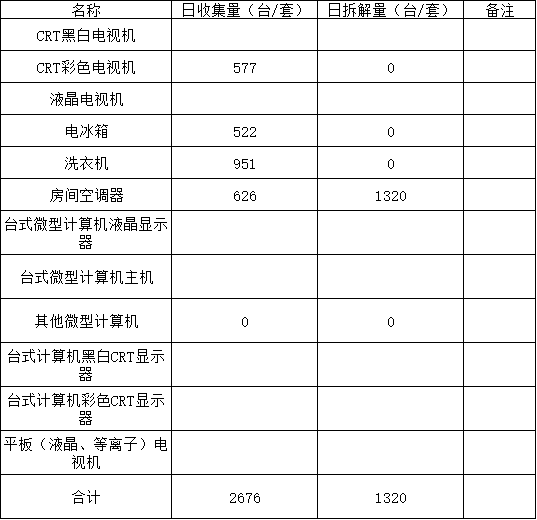 | 名称 | 日收集量（台/套） | 日拆解量（台/套） | 备注 |
|---|---|---|---|
| CRT黑白电视机 |  |  |  |
| CRT彩色电视机 | 577 | 0 |  |
| 液晶电视机 |  |  |  |
| 电冰箱 | 522 | 0 |  |
| 洗衣机 | 951 | 0 |  |
| 房间空调器 | 626 | 1320 |  |
| 台式微型计算机液晶显示器 |  |  |  |
| 台式微型计算机主机 |  |  |  |
| 其他微型计算机 | 0 | 0 |  |
| 台式计算机黑白CRT显示器 |  |  |  |
| 台式计算机彩色CRT显示器 |  |  |  |
| 平板（液晶、等离子）电视机 |  |  |  |
| 合计 | 2676 | 1320 |  |